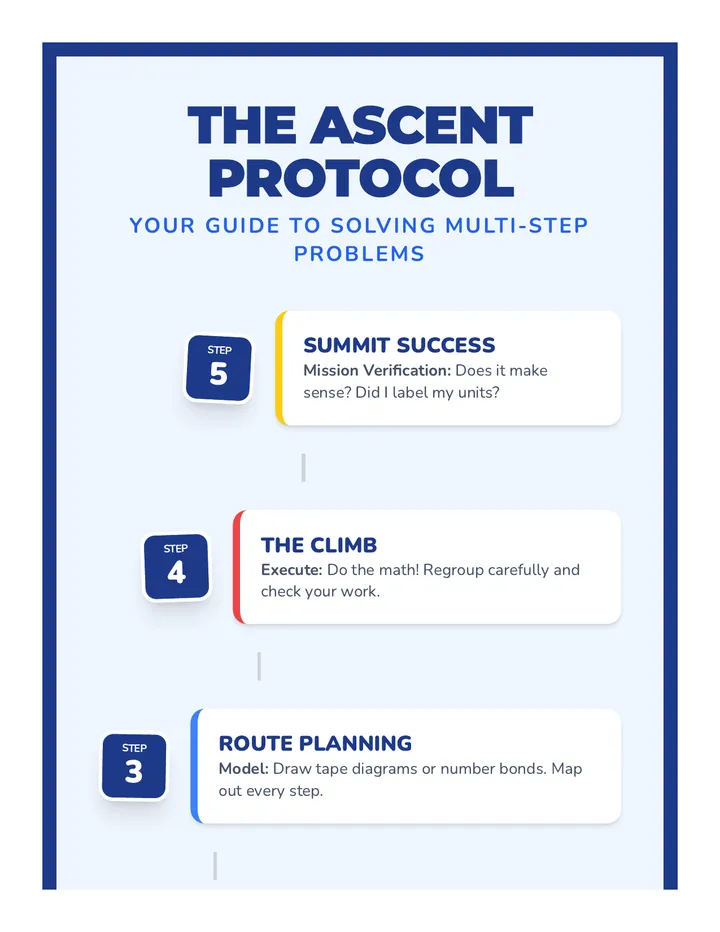 THE ASCENT PROTOCOL

YOUR GUIDE TO SOLVING MULTI-STEP PROBLEMS

STEP 5

SUMMIT SUCCESS

Mission Verification: Does it make sense? Did I label my units?

STEP 4

THE CLIMB

Execute: Do the math! Regroup carefully and check your work.

STEP 3

ROUTE PLANNING

Model: Draw tape diagrams or number bonds. Map out every step.